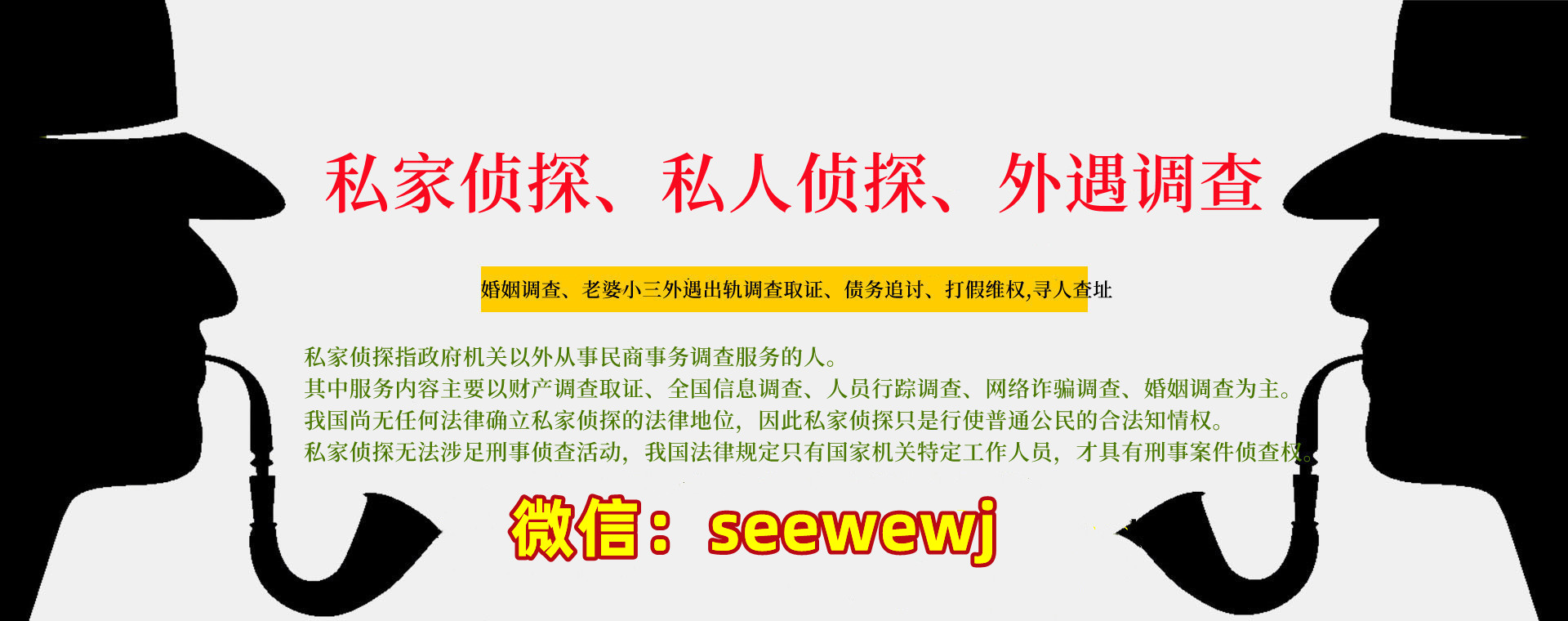 私家侦探、私人侦探、外遇调查

婚姻调查、老婆小三外遇出轨调查取证、债务追讨、打假维权,寻人查址

私家侦探指政府机关以外从事民商事务调查服务的人。
其中服务内容主要以财产调查取证、全国信息调查、人员行踪调查、网络诈骗调查、婚姻调查为主。
我国尚无任何法律确立私家侦探的法律地位，因此私家侦探只是行使普通公民的合法知情权。
私家侦探无法涉足刑事侦查活动，我国法律规定只有国家机关特定工作人员，才具有刑事案件侦查权。

微信：seewewj